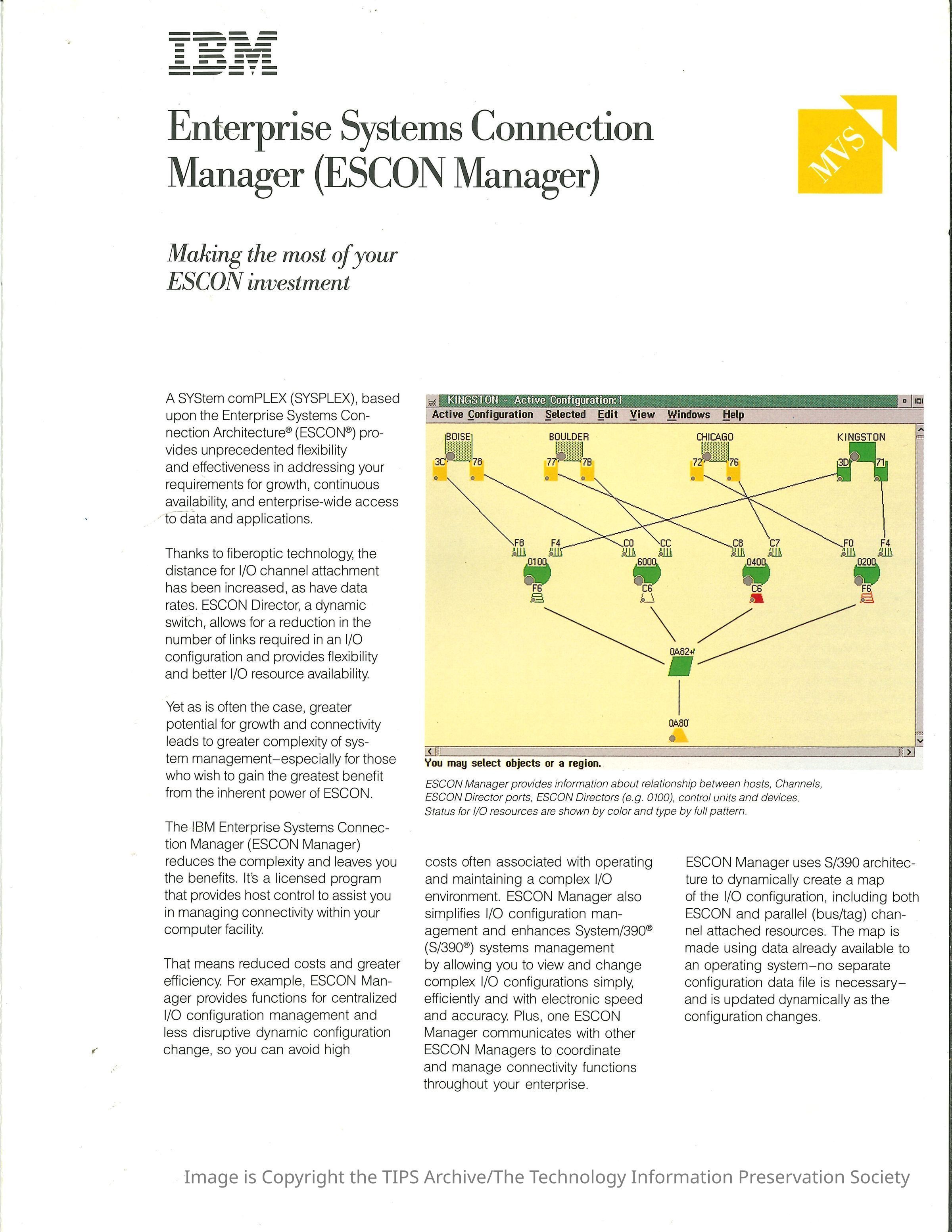 IBM

Enterprise Systems Connection Manager (ESCON Manager)

MVS

Making the most of your ESCON investment

A SYStem comPLEX (SYSPLEX), based upon the Enterprise Systems Connection Architecture® (ESCON®) provides unprecedented flexibility and effectiveness in addressing your requirements for growth, continuous availability, and enterprise-wide access to data and applications.

Thanks to fiberoptic technology, the distance for I/O channel attachment has been increased, as have data rates. ESCON Director, a dynamic switch, allows for a reduction in the number of links required in an I/O configuration and provides flexibility and better I/O resource availability.

Yet as is often the case, greater potential for growth and connectivity leads to greater complexity of system management–especially for those who wish to gain the greatest benefit from the inherent power of ESCON.

The IBM Enterprise Systems Connection Manager (ESCON Manager) reduces the complexity and leaves you the benefits. It's a licensed program that provides host control to assist you in managing connectivity within your computer facility.

That means reduced costs and greater efficiency. For example, ESCON Manager provides functions for centralized I/O configuration management and less disruptive dynamic configuration change, so you can avoid high

KINGSTON - Active Configuration:1
Active Configuration Selected Edit View Windows Help
BOISE BOULDER CHICAGO KINGSTON
3C 78 77 7B 72 76 3D 71
F8 F4 C0 CC C8 C7 F0 F4
0100 6000 0400 0200
F6 C6 C6 F6
0A82+
0A80
You may select objects or a region.

ESCON Manager provides information about relationship between hosts, Channels, ESCON Director ports, ESCON Directors (e.g. 0100), control units and devices. Status for I/O resources are shown by color and type by full pattern.

costs often associated with operating and maintaining a complex I/O environment. ESCON Manager also simplifies I/O configuration management and enhances System/390® (S/390®) systems management by allowing you to view and change complex I/O configurations simply, efficiently and with electronic speed and accuracy. Plus, one ESCON Manager communicates with other ESCON Managers to coordinate and manage connectivity functions throughout your enterprise.

ESCON Manager uses S/390 architecture to dynamically create a map of the I/O configuration, including both ESCON and parallel (bus/tag) channel attached resources. The map is made using data already available to an operating system–no separate configuration data file is necessary–and is updated dynamically as the configuration changes.

Image is Copyright the TIPS Archive/The Technology Information Preservation Society